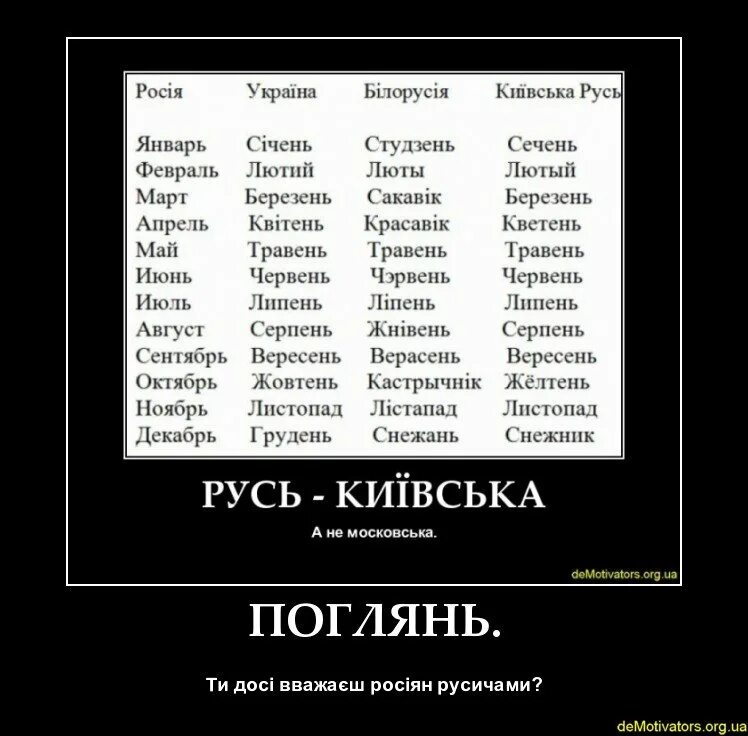 | Росія | Україна | Білорусія | Київська Русь |
|---|---|---|---|
| Январь | Січень | Студзень | Сечень |
| Февраль | Лютий | Люты | Лютый |
| Март | Березень | Сакавік | Березень |
| Апрель | Квітень | Красавік | Кветень |
| Май | Травень | Травень | Травень |
| Июнь | Червень | Чэрвень | Червень |
| Июль | Липень | Ліпень | Липень |
| Август | Серпень | Жнівень | Серпень |
| Сентябрь | Вересень | Верасень | Вересень |
| Октябрь | Жовтень | Кастрычнік | Жёлтень |
| Ноябрь | Листопад | Лістапад | Листопад |
| Декабрь | Грудень | Снежань | Снежник |

РУСЬ - КИЇВСЬКА

А не московська.

deMotivators.org.ua

ПОГЛЯНЬ.

Ти досі вважаєш росіян русичами?

deMotivators.org.ua